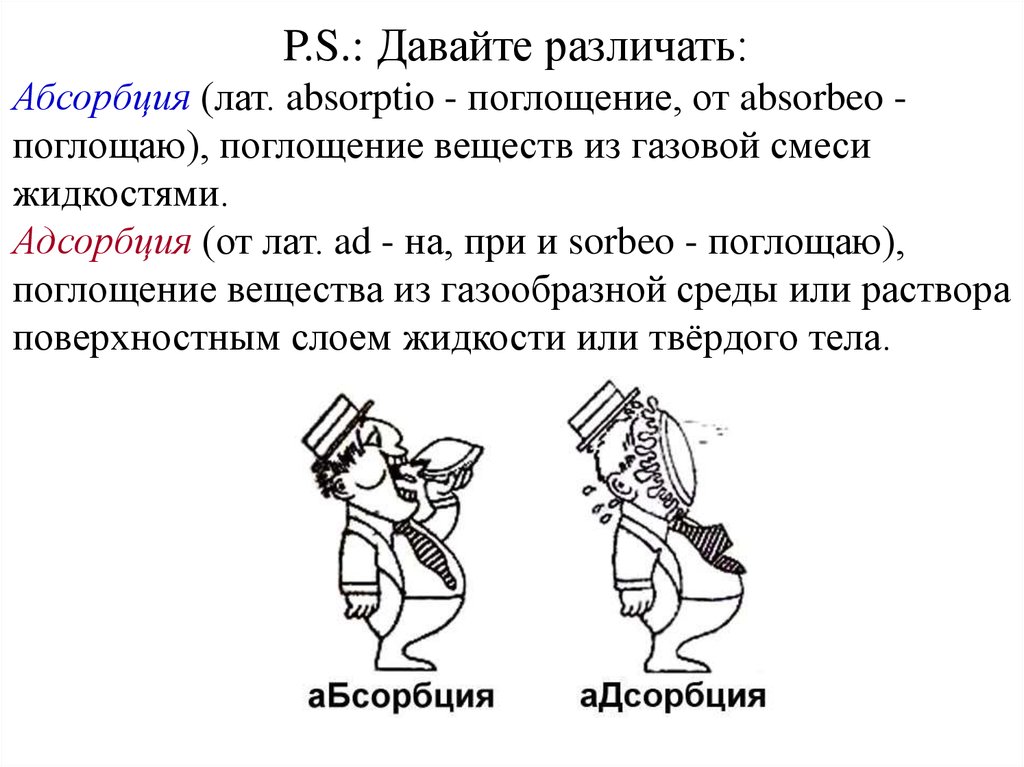 P.S.: Давайте различать:

Абсорбция (лат. absorptio - поглощение, от absorbeo - поглощаю), поглощение веществ из газовой смеси жидкостями.

Адсорбция (от лат. ad - на, при и sorbeo - поглощаю), поглощение вещества из газообразной среды или раствора поверхностным слоем жидкости или твёрдого тела.

аБсорбция аДсорбция